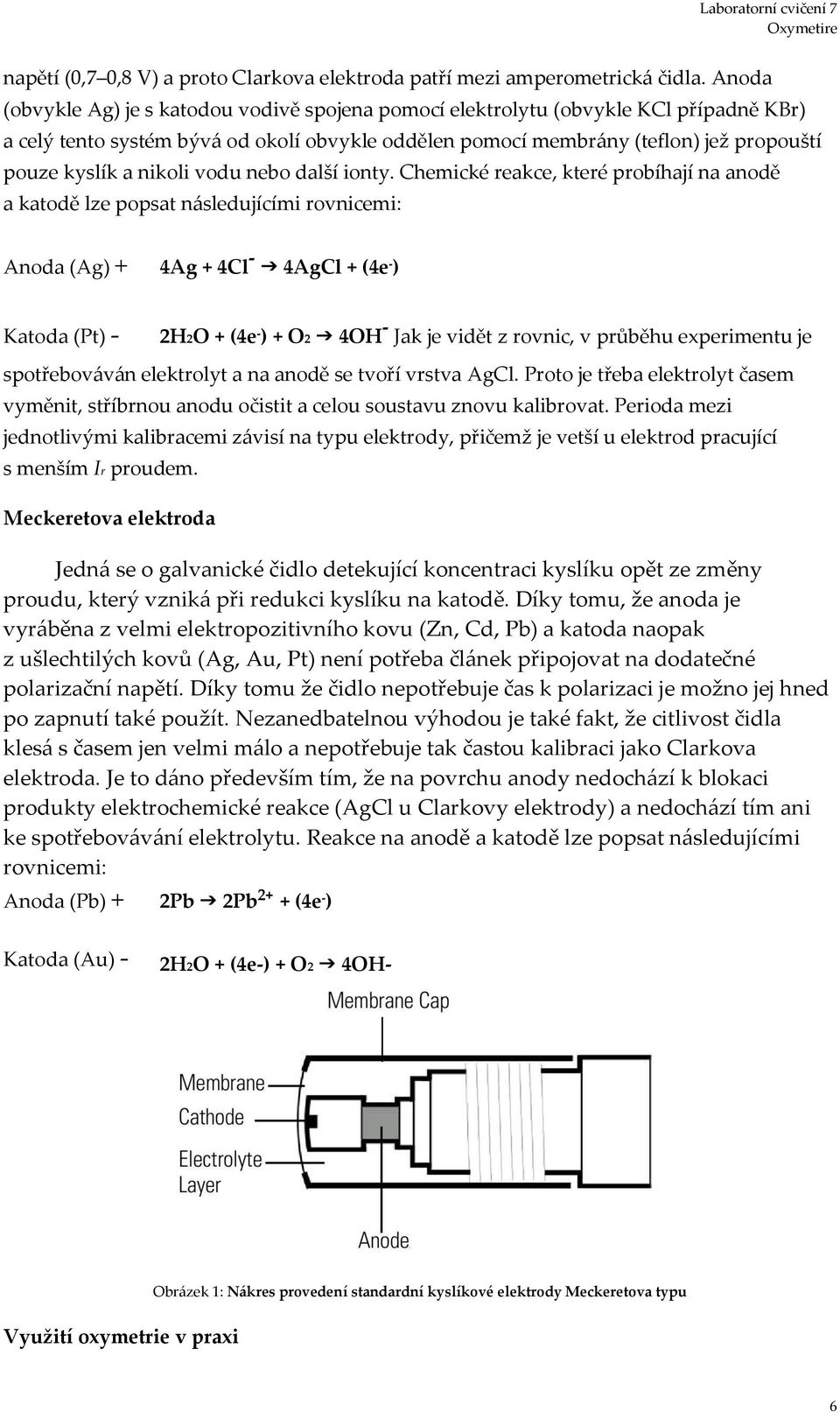 Laboratorní cvičení 7
Oxymetire

napětí (0,7–0,8 V) a proto Clarkova elektroda patří mezi amperometrická čidla. Anoda (obvykle Ag) je s katodou vodivě spojena pomocí elektrolytu (obvykle KCl případně KBr) a celý tento systém bývá od okolí obvykle oddělen pomocí membrány (teflon) jež propouští pouze kyslík a nikoli vodu nebo další ionty. Chemické reakce, které probíhají na anodě a katodě lze popsat následujícími rovnicemi:

Anoda (Ag) + $4Ag + 4Cl^- \rightarrow 4AgCl + (4e^-)$

Katoda (Pt) - $2H_2O + (4e^-) + O_2 \rightarrow 4OH^-$ Jak je vidět z rovnic, v průběhu experimentu je spotřebováván elektrolyt a na anodě se tvoří vrstva AgCl. Proto je třeba elektrolyt časem vyměnit, stříbrnou anodu očistit a celou soustavu znovu kalibrovat. Perioda mezi jednotlivými kalibracemi závisí na typu elektrody, přičemž je vetší u elektrod pracující s menším $I_r$ proudem.

Meckeretova elektroda

Jedná se o galvanické čidlo detekující koncentraci kyslíku opět ze změny proudu, který vzniká při redukci kyslíku na katodě. Díky tomu, že anoda je vyráběna z velmi elektropozitivního kovu (Zn, Cd, Pb) a katoda naopak z ušlechtilých kovů (Ag, Au, Pt) není potřeba článek připojovat na dodatečné polarizační napětí. Díky tomu že čidlo nepotřebuje čas k polarizaci je možno jej hned po zapnutí také použít. Nezanedbatelnou výhodou je také fakt, že citlivost čidla klesá s časem jen velmi málo a nepotřebuje tak častou kalibraci jako Clarkova elektroda. Je to dáno především tím, že na povrchu anody nedochází k blokaci produkty elektrochemické reakce (AgCl u Clarkovy elektrody) a nedochází tím ani ke spotřebovávání elektrolytu. Reakce na anodě a katodě lze popsat následujícími rovnicemi:

Anoda (Pb) + $2Pb \rightarrow 2Pb^{2+} + (4e^-)$

Katoda (Au) - $2H_2O + (4e-) + O_2 \rightarrow 4OH-$

Membrane Cap
Membrane
Cathode
Electrolyte Layer
Anode

Obrázek 1: Nákres provedení standardní kyslíkové elektrody Meckeretova typu

Využití oxymetrie v praxi

6